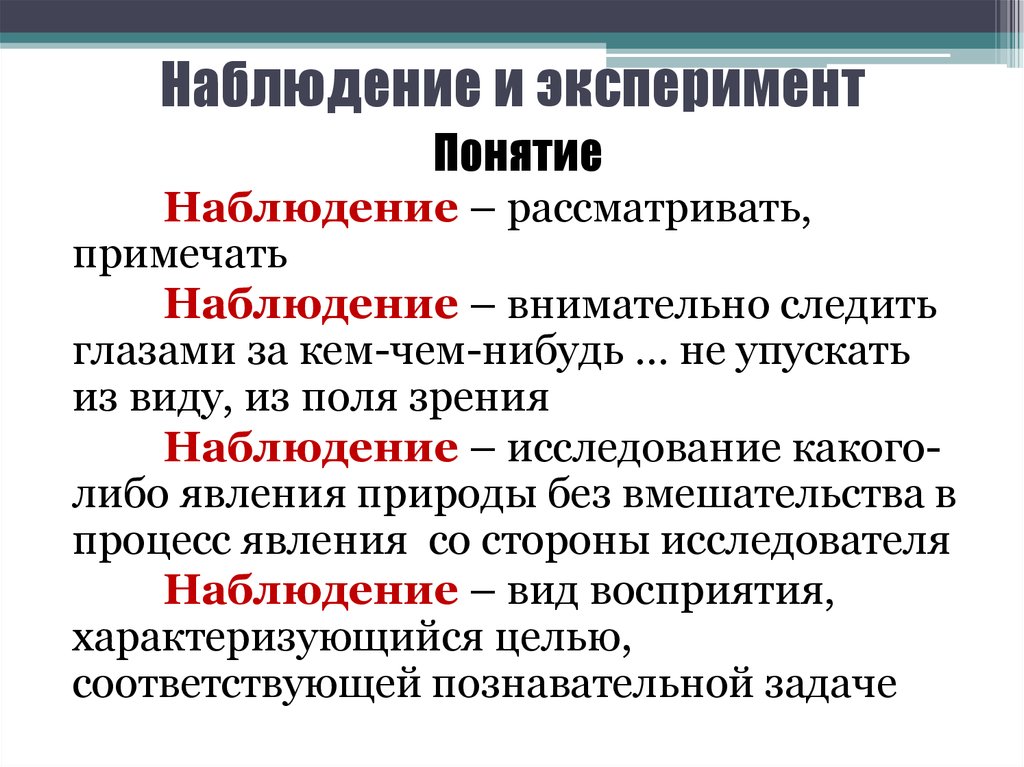 Наблюдение и эксперимент

Понятие

Наблюдение – рассматривать, примечать

Наблюдение – внимательно следить глазами за кем-чем-нибудь … не упускать из виду, из поля зрения

Наблюдение – исследование какого-либо явления природы без вмешательства в процесс явления со стороны исследователя

Наблюдение – вид восприятия, характеризующийся целью, соответствующей познавательной задаче